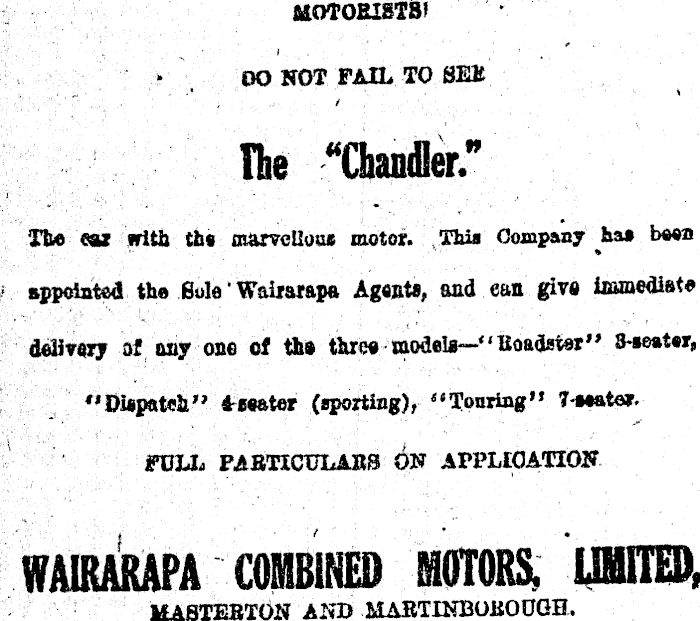 MOTORISTS!

DO NOT FAIL TO SEE

The "Chandler."

The car with the marvellous motor. This Company has been appointed the Sole Wairarapa Agents, and can give immediate delivery of any one of the three models—"Roadster" 3-seater, "Dispatch" 4-seater (sporting), "Touring" 7-seater.

FULL PARTICULARS ON APPLICATION

WAIRARAPA COMBINED MOTORS, LIMITED,
MASTERTON AND MARTINBOROUGH.